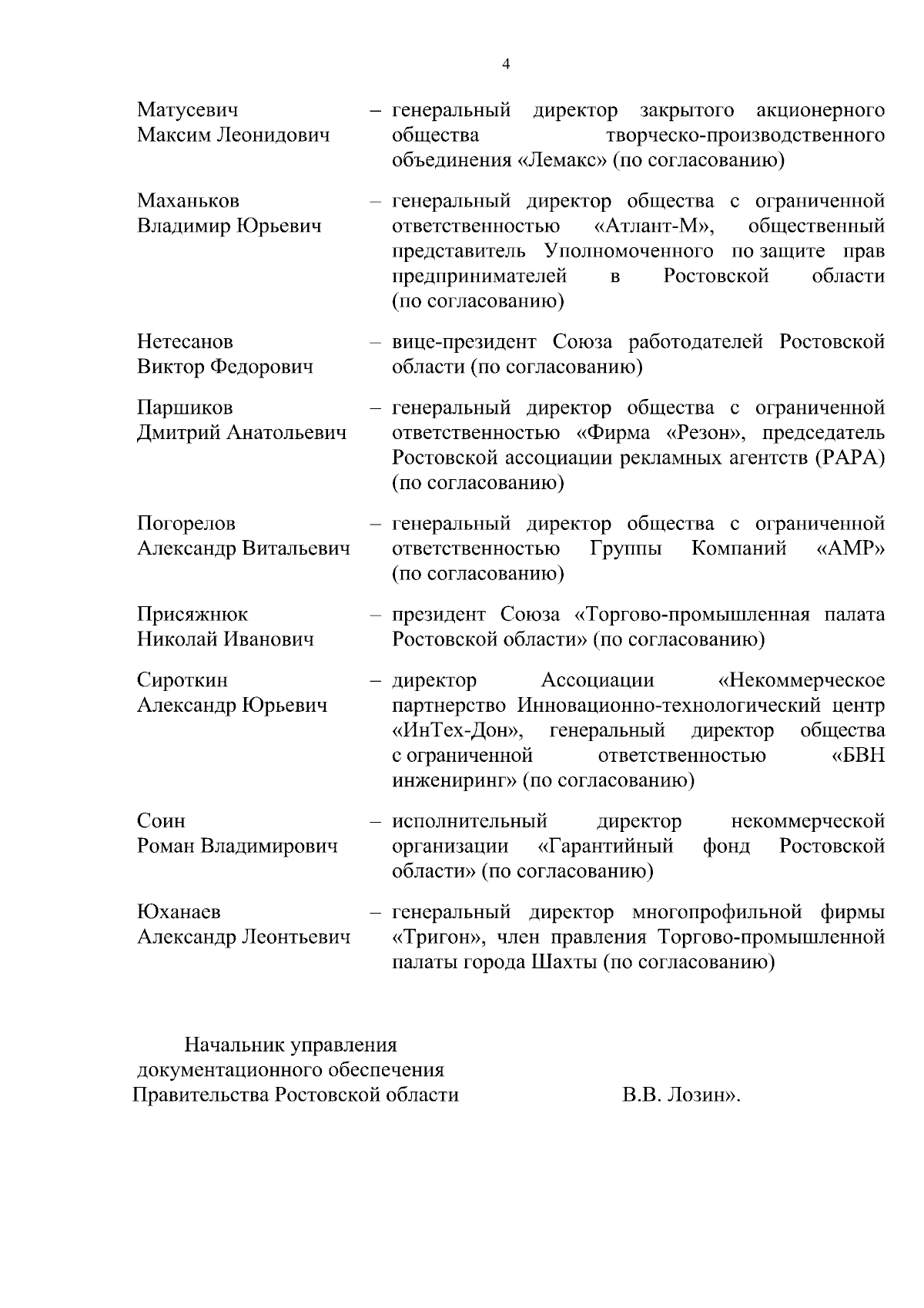 4

Матусевич Максим Леонидович – генеральный директор закрытого акционерного общества творческо-производственного объединения «Лемакс» (по согласованию)

Маханьков Владимир Юрьевич – генеральный директор общества с ограниченной ответственностью «Атлант-М», общественный представитель Уполномоченного по защите прав предпринимателей в Ростовской области (по согласованию)

Нетесанов Виктор Федорович – вице-президент Союза работодателей Ростовской области (по согласованию)

Паршиков Дмитрий Анатольевич – генеральный директор общества с ограниченной ответственностью «Фирма «Резон», председатель Ростовской ассоциации рекламных агентств (РАРА) (по согласованию)

Погорелов Александр Витальевич – генеральный директор общества с ограниченной ответственностью Группы Компаний «АМР» (по согласованию)

Присяжнюк Николай Иванович – президент Союза «Торгово-промышленная палата Ростовской области» (по согласованию)

Сироткин Александр Юрьевич – директор Ассоциации «Некоммерческое партнерство Инновационно-технологический центр «ИнТех-Дон», генеральный директор общества с ограниченной ответственностью «БВН инжениринг» (по согласованию)

Соин Роман Владимирович – исполнительный директор некоммерческой организации «Гарантийный фонд Ростовской области» (по согласованию)

Юханаев Александр Леонтьевич – генеральный директор многопрофильной фирмы «Тригон», член правления Торгово-промышленной палаты города Шахты (по согласованию)

Начальник управления документационного обеспечения Правительства Ростовской области В.В. Лозин».